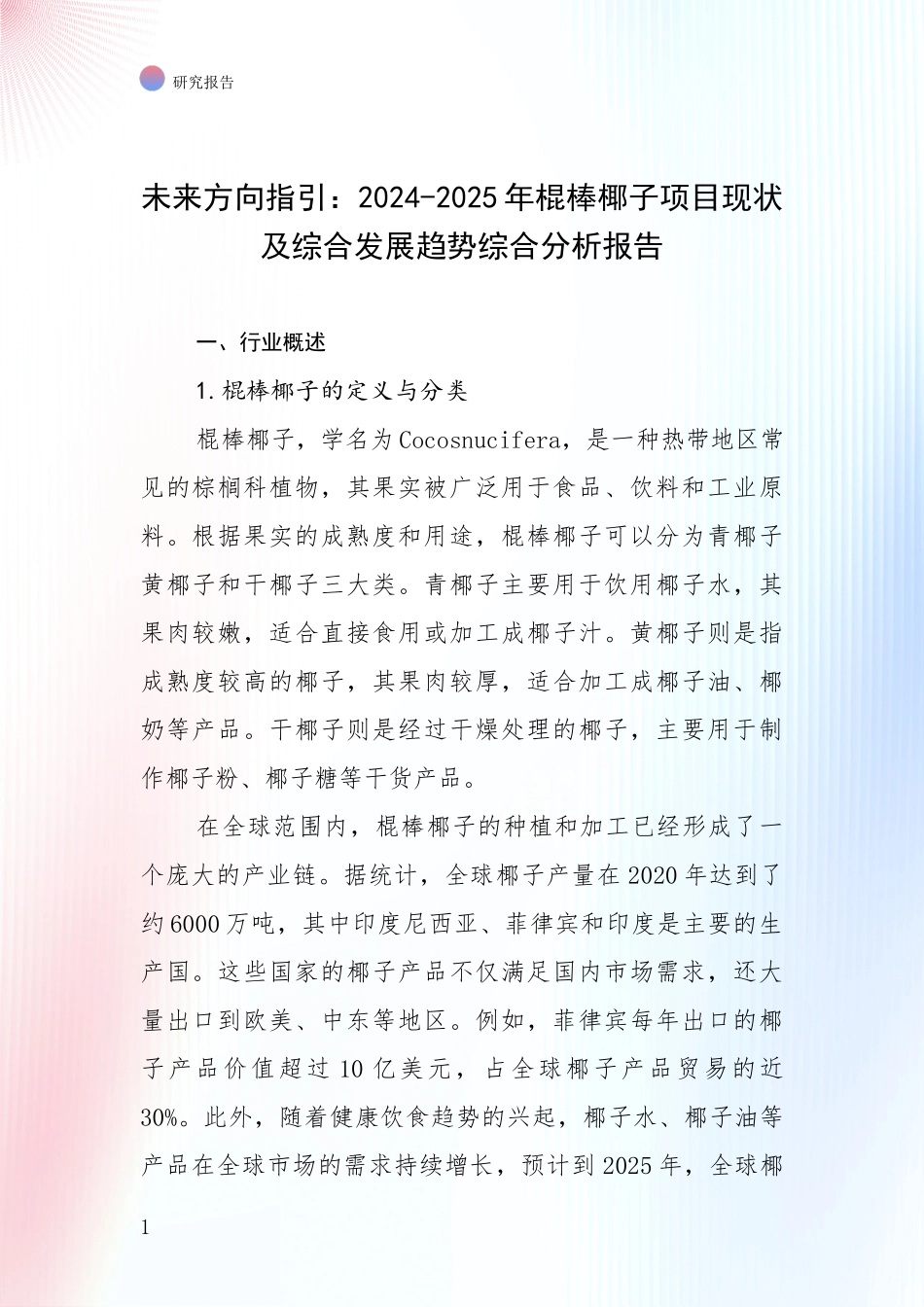 研究报告

未来方向指引：2024-2025年棍棒椰子项目现状及综合发展趋势综合分析报告

一、行业概述

1.棍棒椰子的定义与分类

棍棒椰子，学名为Cocosnucifera，是一种热带地区常见的棕榈科植物，其果实被广泛用于食品、饮料和工业原料。根据果实的成熟度和用途，棍棒椰子可以分为青椰子黄椰子和干椰子三大类。青椰子主要用于饮用椰子水，其果肉较嫩，适合直接食用或加工成椰子汁。黄椰子则是指成熟度较高的椰子，其果肉较厚，适合加工成椰子油、椰奶等产品。干椰子则是经过干燥处理的椰子，主要用于制作椰子粉、椰子糖等干货产品。

在全球范围内，棍棒椰子的种植和加工已经形成了一个庞大的产业链。据统计，全球椰子产量在2020年达到了约6000万吨，其中印度尼西亚、菲律宾和印度是主要的生产国。这些国家的椰子产品不仅满足国内市场需求，还大量出口到欧美、中东等地区。例如，菲律宾每年出口的椰子产品价值超过10亿美元，占全球椰子产品贸易的近30%。此外，随着健康饮食趋势的兴起，椰子水、椰子油等产品在全球市场的需求持续增长，预计到2025年，全球椰

1